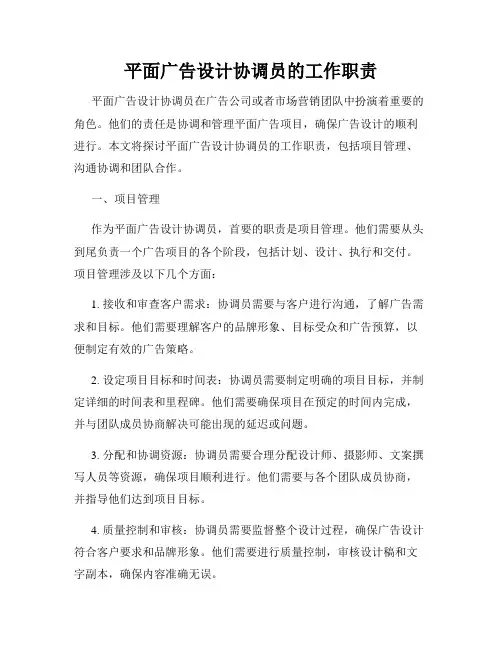 平面广告设计协调员的工作职责

平面广告设计协调员在广告公司或者市场营销团队中扮演着重要的角色。他们的责任是协调和管理平面广告项目，确保广告设计的顺利进行。本文将探讨平面广告设计协调员的工作职责，包括项目管理、沟通协调和团队合作。

一、项目管理

作为平面广告设计协调员，首要的职责是项目管理。他们需要从头到尾负责一个广告项目的各个阶段，包括计划、设计、执行和交付。项目管理涉及以下几个方面：

1. 接收和审查客户需求：协调员需要与客户进行沟通，了解广告需求和目标。他们需要理解客户的品牌形象、目标受众和广告预算，以便制定有效的广告策略。

2. 设定项目目标和时间表：协调员需要制定明确的项目目标，并制定详细的时间表和里程碑。他们需要确保项目在预定的时间内完成，并与团队成员协商解决可能出现的延迟或问题。

3. 分配和协调资源：协调员需要合理分配设计师、摄影师、文案撰写人员等资源，确保项目顺利进行。他们需要与各个团队成员协商，并指导他们达到项目目标。

4. 质量控制和审核：协调员需要监督整个设计过程，确保广告设计符合客户要求和品牌形象。他们需要进行质量控制，审核设计稿和文字副本，确保内容准确无误。